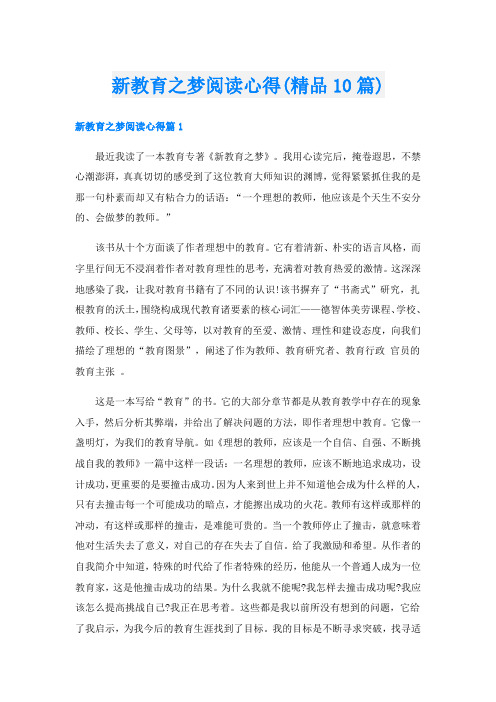 新教育之梦阅读心得(精品10篇)

新教育之梦阅读心得篇1

最近我读了一本教育专著《新教育之梦》。我用心读完后，掩卷遐思，不禁心潮澎湃，真真切切的感受到了这位教育大师知识的渊博，觉得紧紧抓住我的是那一句朴素而却又有粘合力的话语：“一个理想的教师，他应该是个天生不安分的、会做梦的教师。”

该书从十个方面谈了作者理想中的教育。它有着清新、朴实的语言风格，而字里行间无不浸润着作者对教育理性的思考，充满着对教育热爱的激情。这深深地感染了我，让我对教育书籍有了不同的认识!该书摒弃了“书斋式”研究，扎根教育的沃土，围绕构成现代教育诸要素的核心词汇——德智体美劳课程、学校、教师、校长、学生、父母等，以对教育的至爱、激情、理性和建设态度，向我们描绘了理想的“教育图景”，阐述了作为教师、教育研究者、教育行政 官员的教育主张 。

这是一本写给“教育”的书。它的大部分章节都是从教育教学中存在的现象入手，然后分析其弊端，并给出了解决问题的方法，即作者理想中教育。它像一盏明灯，为我们的教育导航。如《理想的教师，应该是一个自信、自强、不断挑战自我的教师》一篇中这样一段话：一名理想的教师，应该不断地追求成功，设计成功，更重要的是要撞击成功。因为人来到世上并不知道他会成为什么样的人，只有去撞击每一个可能成功的暗点，才能擦出成功的火花。教师有这样或那样的冲动，有这样或那样的撞击，是难能可贵的。当一个教师停止了撞击，就意味着他对生活失去了意义，对自己的存在失去了自信。给了我激励和希望。从作者的自我简介中知道，特殊的时代给了作者特殊的经历，他能从一个普通人成为一位教育家，这是他撞击成功的结果。为什么我就不能呢?我怎样去撞击成功呢?我应该怎么提高挑战自己?我正在思考着。这些都是我以前所没有想到的问题，它给了我启示，为我今后的教育生涯找到了目标。我的目标是不断寻求突破，找寻适